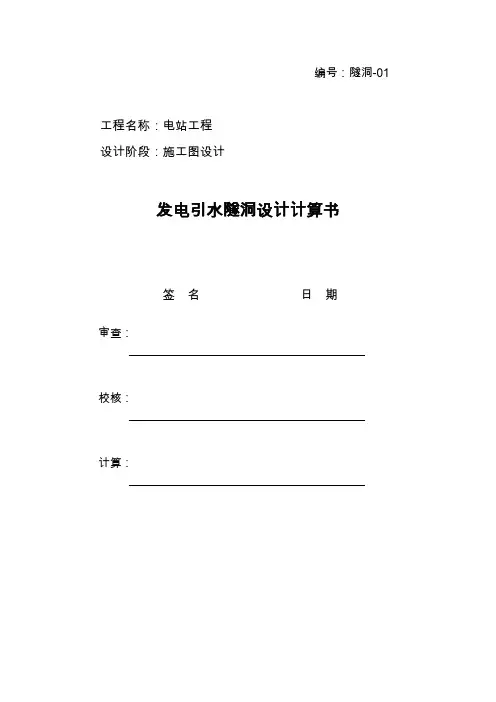 编号：隧洞-01

工程名称：电站工程

设计阶段：施工图设计

发电引水隧洞设计计算书

签 名 日 期

审查：

校核：

计算：